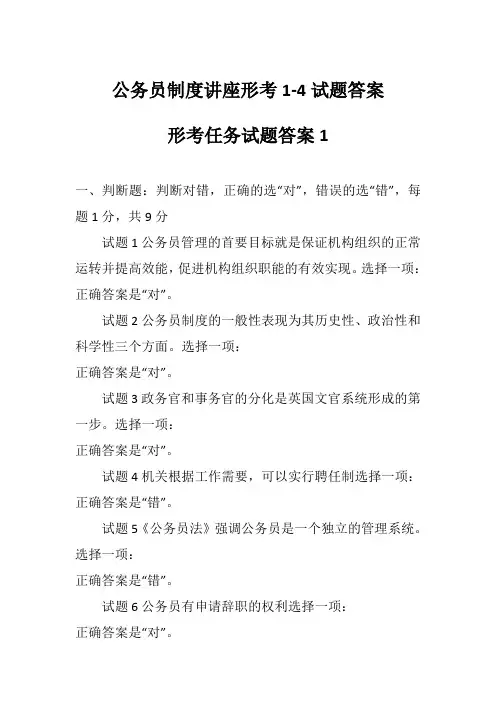 公务员制度讲座形考 1-4 试题答案

形考任务试题答案 1

一、判断题：判断对错，正确的选“对”，错误的选“错”，每题 1 分，共 9 分

试题 1 公务员管理的首要目标就是保证机构组织的正常运转并提高效能，促进机构组织职能的有效实现。选择一项：
正确答案是“对”。

试题 2 公务员制度的一般性表现为其历史性、政治性和科学性三个方面。选择一项：
正确答案是“对”。

试题 3 政务官和事务官的分化是英国文官系统形成的第一步。选择一项：
正确答案是“对”。

试题 4 机关根据工作需要，可以实行聘任制选择一项：
正确答案是“错”。

试题 5《公务员法》强调公务员是一个独立的管理系统。选择一项：
正确答案是“错”。

试题 6 公务员有申请辞职的权利选择一项：
正确答案是“对”。